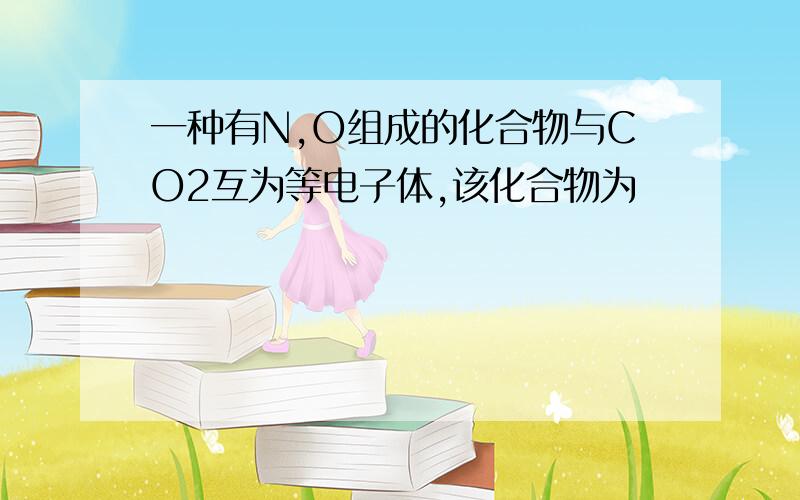 一种有N,O组成的化合物与CO2互为等电子体,该化合物为